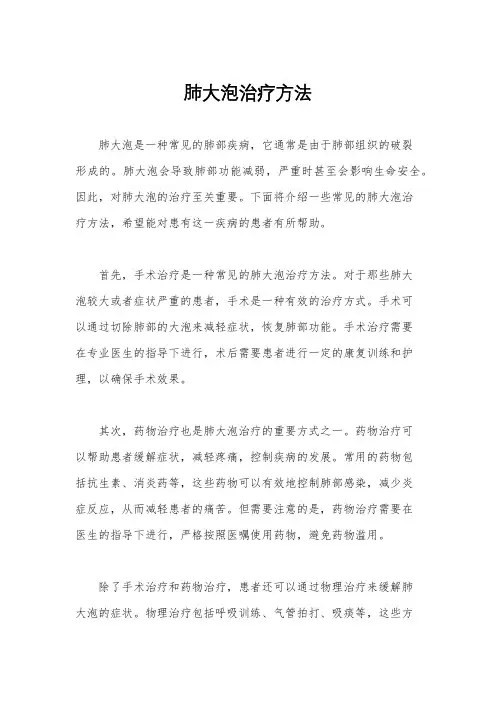 肺大泡治疗方法

肺大泡是一种常见的肺部疾病，它通常是由于肺部组织的破裂形成的。肺大泡会导致肺部功能减弱，严重时甚至会影响生命安全。因此，对肺大泡的治疗至关重要。下面将介绍一些常见的肺大泡治疗方法，希望能对患有这一疾病的患者有所帮助。

首先，手术治疗是一种常见的肺大泡治疗方法。对于那些肺大泡较大或者症状严重的患者，手术是一种有效的治疗方式。手术可以通过切除肺部的大泡来减轻症状，恢复肺部功能。手术治疗需要在专业医生的指导下进行，术后需要患者进行一定的康复训练和护理，以确保手术效果。

其次，药物治疗也是肺大泡治疗的重要方式之一。药物治疗可以帮助患者缓解症状，减轻疼痛，控制疾病的发展。常用的药物包括抗生素、消炎药等，这些药物可以有效地控制肺部感染，减少炎症反应，从而减轻患者的痛苦。但需要注意的是，药物治疗需要在医生的指导下进行，严格按照医嘱使用药物，避免药物滥用。

除了手术治疗和药物治疗，患者还可以通过物理治疗来缓解肺大泡的症状。物理治疗包括呼吸训练、气管拍打、吸痰等，这些方